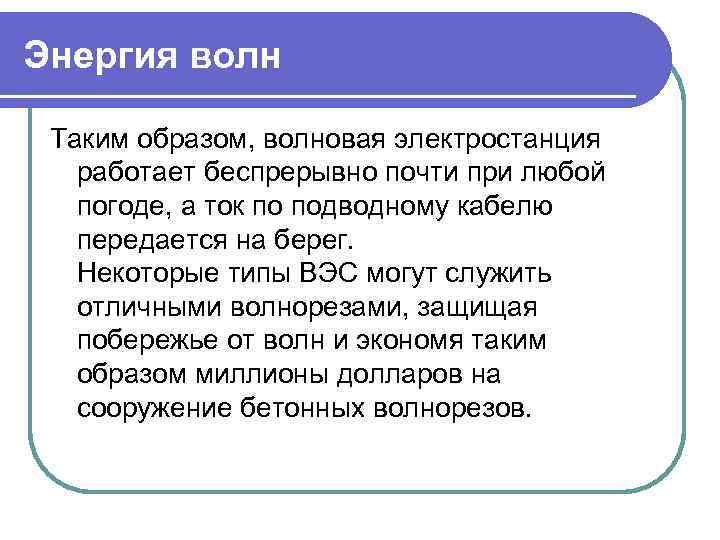 Энергия волн

Таким образом, волновая электростанция работает беспрерывно почти при любой погоде, а ток по подводному кабелю передается на берег.
Некоторые типы ВЭС могут служить отличными волнорезами, защищая побережье от волн и экономя таким образом миллионы долларов на сооружение бетонных волнорезов.